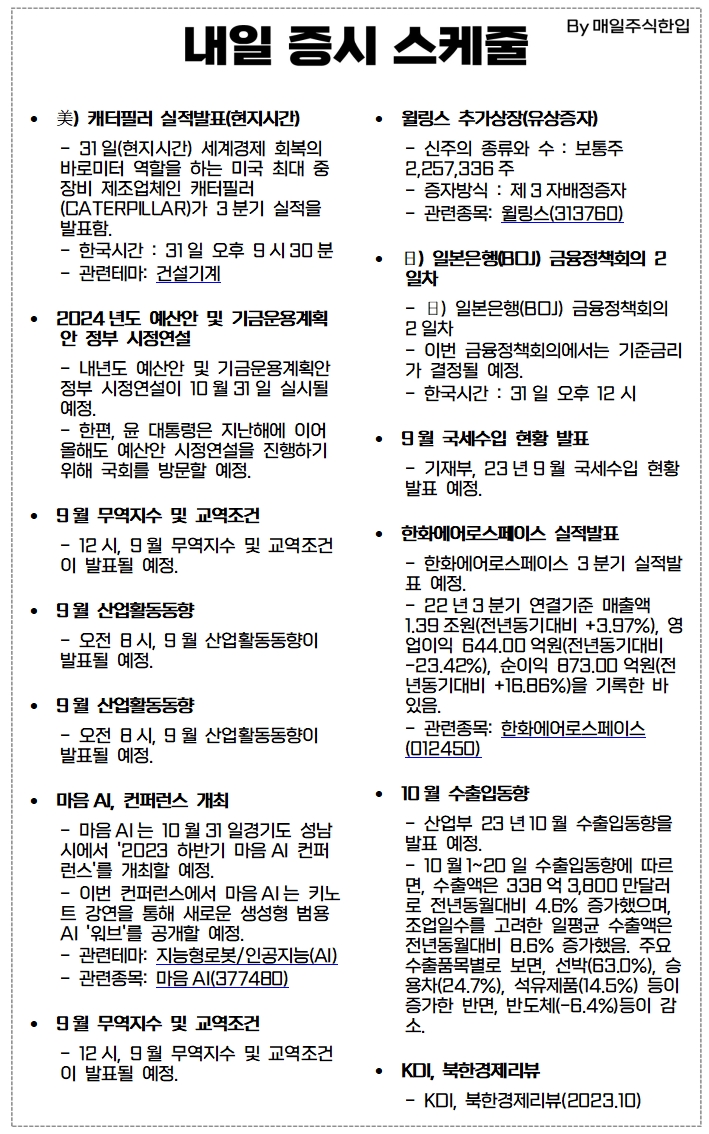 내일 증시 스케줄

By 매일주식한입

• 美) 캐터필러 실적발표(현지시간)

- 31 일(현지시간) 세계경제 회복의 바로미터 역할을 하는 미국 최대 중장비 제조업체인 캐터필러 (CATERPILLAR)가 3 분기 실적을 발표함.
- 한국시간 : 31 일 오후 9 시 30 분
- 관련테마: 건설기계

• 2024 년도 예산안 및 기금운용계획안 정부 시정연설

- 내년도 예산안 및 기금운용계획안 정부 시정연설이 10 월 31 일 실시될 예정.
- 한편, 윤 대통령은 지난해에 이어 올해도 예산안 시정연설을 진행하기 위해 국회를 방문할 예정.

• 9 월 무역지수 및 교역조건

- 12 시, 9 월 무역지수 및 교역조건이 발표될 예정.

• 9 월 산업활동동향

- 오전 8 시, 9 월 산업활동동향이 발표될 예정.

• 9 월 산업활동동향

- 오전 8 시, 9 월 산업활동동향이 발표될 예정.

• 마음 AI, 컨퍼런스 개최

- 마음 AI 는 10 월 31 일경기도 성남시에서 '2023 하반기 마음 AI 컨퍼런스'를 개최할 예정.
- 이번 컨퍼런스에서 마음 AI 는 키노트 강연을 통해 새로운 생성형 범용 AI '워브'를 공개할 예정.
- 관련테마: 지능형로봇/인공지능(AI)
- 관련종목: 마음 AI(377480)

• 9 월 무역지수 및 교역조건

- 12 시, 9 월 무역지수 및 교역조건이 발표될 예정.

• 윌링스 추가상장(유상증자)

- 신주의 종류와 수 : 보통주 2,257,336 주
- 증자방식 : 제 3 자배정증자
- 관련종목: 윌링스(313760)

• 日) 일본은행(BOJ) 금융정책회의 2 일차

- 日) 일본은행(BOJ) 금융정책회의 2 일차
- 이번 금융정책회의에서는 기준금리가 결정될 예정.
- 한국시간 : 31 일 오후 12 시

• 9 월 국세수입 현황 발표

- 기재부, 23 년 9 월 국세수입 현황 발표 예정.

• 한화에어로스페이스 실적발표

- 한화에어로스페이스 3 분기 실적발표 예정.
- 22 년 3 분기 연결기준 매출액 1.39 조원(전년동기대비 +3.97%), 영업이익 644.00 억원(전년동기대비 -23.42%), 순이익 873.00 억원(전년동기대비 +16.86%)을 기록한 바 있음.
- 관련종목: 한화에어로스페이스 (012450)

• 10 월 수출입동향

- 산업부 23 년 10 월 수출입동향을 발표 예정.
- 10 월 1~20 일 수출입동향에 따르면, 수출액은 338 억 3,800 만달러로 전년동월대비 4.6% 증가했으며, 조업일수를 고려한 일평균 수출액은 전년동월대비 8.6% 증가했음. 주요 수출품목별로 보면, 선박(63.0%), 승용차(24.7%), 석유제품(14.5%) 등이 증가한 반면, 반도체(-6.4%)등이 감소.

• KDI, 북한경제리뷰

- KDI, 북한경제리뷰(2023.10)